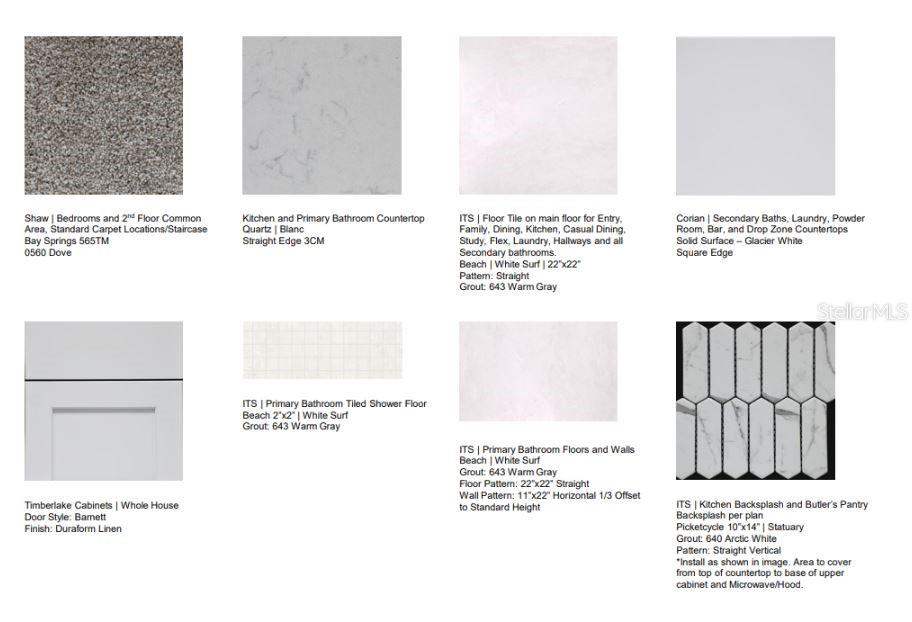 Shaw | Bedrooms and 2$^{nd}$ Floor Common Area, Standard Carpet Locations/Staircase
Bay Springs 565TM
0560 Dove

Kitchen and Primary Bathroom Countertop
Quartz | Blanc
Straight Edge 3CM

ITS | Floor Tile on main floor for Entry, Family, Dining, Kitchen, Casual Dining, Study, Flex, Laundry, Hallways and all Secondary bathrooms.
Beach | White Surf | 22"x22"
Pattern: Straight
Grout: 643 Warm Gray

Corian | Secondary Baths, Laundry, Powder Room, Bar, and Drop Zone Countertops
Solid Surface – Glacier White
Square Edge

StellarMLS

Timberlake Cabinets | Whole House
Door Style: Barnett
Finish: Duraform Linen

ITS | Primary Bathroom Tiled Shower Floor
Beach 2"x2" | White Surf
Grout: 643 Warm Gray

ITS | Primary Bathroom Floors and Walls
Beach | White Surf
Grout: 643 Warm Gray
Floor Pattern: 22"x22" Straight
Wall Pattern: 11"x22" Horizontal 1/3 Offset to Standard Height

ITS | Kitchen Backsplash and Butler's Pantry Backsplash per plan
Picketcycle 10"x14" | Statuary
Grout: 640 Arctic White
Pattern: Straight Vertical
*Install as shown in image. Area to cover from top of countertop to base of upper cabinet and Microwave/Hood.